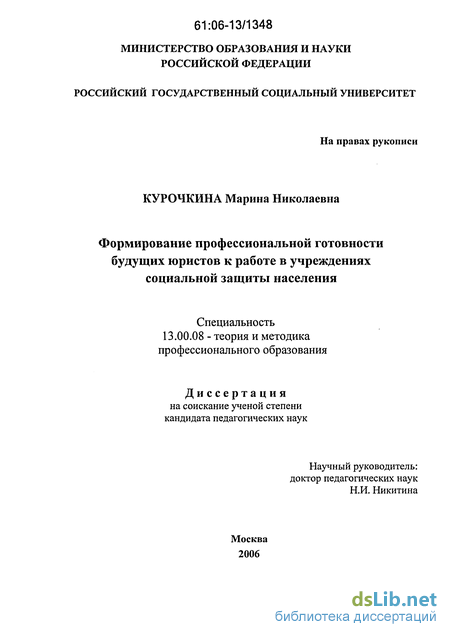 61:06-13/1348

МИНИСТЕРСТВО ОБРАЗОВАНИЯ И НАУКИ РОССИЙСКОЙ ФЕДЕРАЦИИ

РОССИЙСКИЙ ГОСУДАРСТВЕННЫЙ СОЦИАЛЬНЫЙ УНИВЕРСИТЕТ

На правах рукописи

КУРОЧКИНА Марина Николаевна

Формирование профессиональной готовности будущих юристов к работе в учреждениях социальной защиты населения

Специальность
13.00.08 - теория и методика профессионального образования

Диссертация
на соискание ученой степени кандидата педагогических наук

Научный руководитель:
доктор педагогических наук
Н.И. Никитина

Москва
2006

dsLib.net
библиотека диссертаций